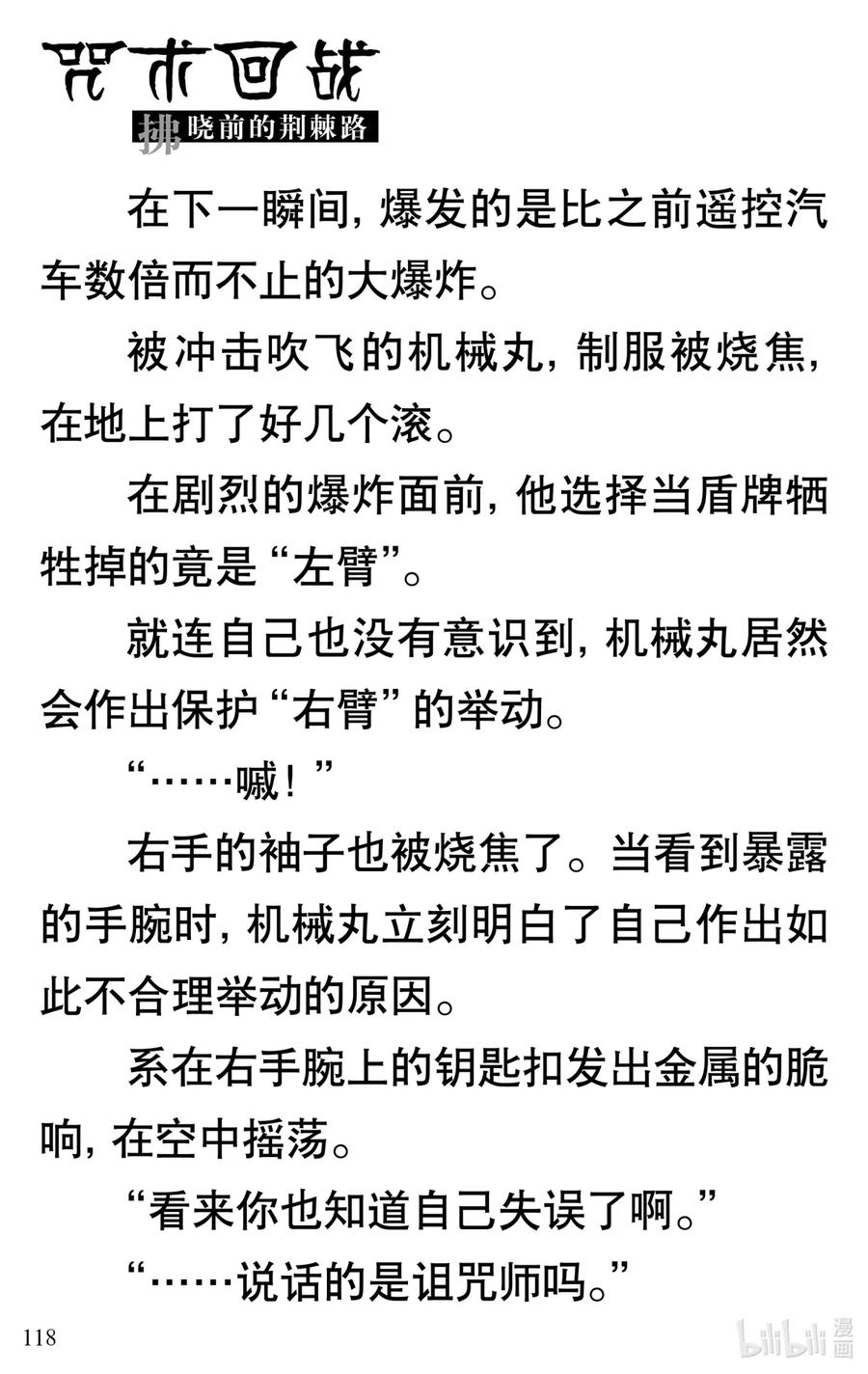 咒术回战

拂晓前的荆棘路

在下一瞬间，爆发的是比之前遥控汽车数倍而不止的大爆炸。

被冲击吹飞的机械丸，制服被烧焦，在地上打了好几个滚。

在剧烈的爆炸面前，他选择当盾牌牺牲掉的竟是“左臂”。

就连自己也没有意识到，机械丸居然会作出保护“右臂”的举动。

“……嘁！”

右手的袖子也被烧焦了。当看到暴露的手腕时，机械丸立刻明白了自己作出如此不合理举动的原因。

系在右手腕上的钥匙扣发出金属的脆响，在空中摇荡。

“看来你也知道自己失误了啊。”

“……说话的是诅咒师吗。”

118

bilibili 漫画